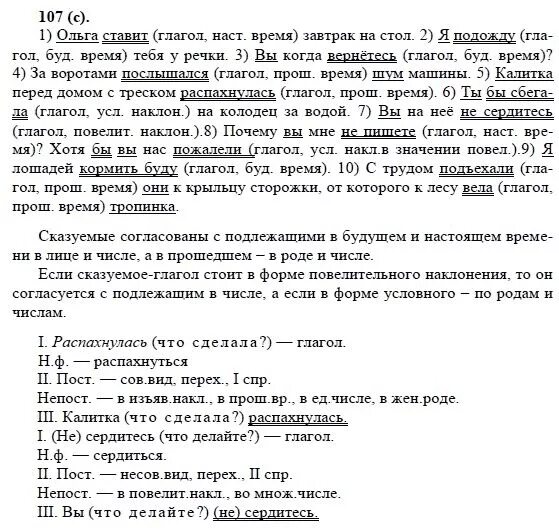 107 (с).

1) Ольга ставит (глагол, наст. время) завтрак на стол. 2) Я подожду (глагол, буд. время) тебя у речки. 3) Вы когда вернётесь (глагол, буд. время)? 4) За воротами послышался (глагол, прош. время) шум машины. 5) Калитка перед домом с треском распахнулась (глагол, прош. время). 6) Ты бы сбегала (глагол, усл. наклон.) на колодец за водой. 7) Вы на неё не сердитесь (глагол, повелит. наклон.).8) Почему вы мне не пишете (глагол, наст. время)? Хотя бы вы нас пожалели (глагол, усл. накл.в значении повел.).9) Я лошадей кормить буду (глагол, буд. время). 10) С трудом подъехали (глагол, прош. время) они к крыльцу сторожки, от которого к лесу вела (глагол, прош. время) тропинка.

Сказуемые согласованы с подлежащими в будущем и настоящем времени в лице и числе, а в прошедшем – в роде и числе.

Если сказуемое-глагол стоит в форме повелительного наклонения, то он согласуется с подлежащим в числе, а если в форме условного – по родам и числам.

I. Распахнулась (что сделала?) — глагол.
Н.ф. — распахнуться
II. Пост. — сов.вид, перех., I спр.
Непост. — в изъяв.накл., в прош.вр., в ед.числе, в жен.роде.
III. Калитка (что сделала?) распахнулась.
I. (Не) сердитесь (что делайте?) — глагол.
Н.ф. — сердиться.
II. Пост. — несов.вид, перех., II спр.
Непост. — в повелит.накл., во множ.числе.
III. Вы (что делайте?) (не) сердитесь.